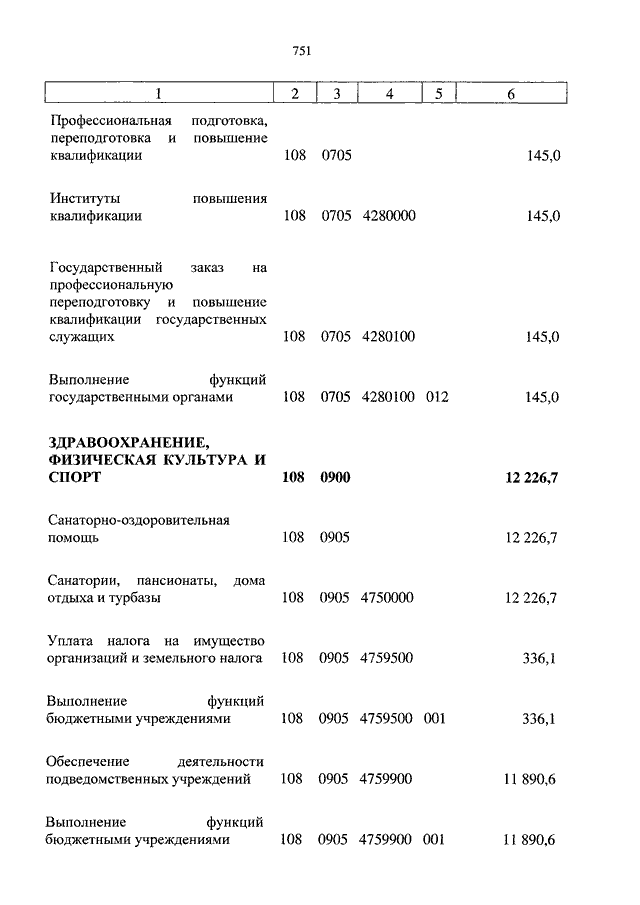 751

| 1 | 2 | 3 | 4 | 5 | 6 |
|---|---|---|---|---|---|
| Профессиональная подготовка, переподготовка и повышение квалификации | 108 | 0705 | | | 145,0 |
| Институты повышения квалификации | 108 | 0705 | 4280000 | | 145,0 |
| Государственный заказ на профессиональную переподготовку и повышение квалификации государственных служащих | 108 | 0705 | 4280100 | | 145,0 |
| Выполнение функций государственными органами | 108 | 0705 | 4280100 | 012 | 145,0 |
| **ЗДРАВООХРАНЕНИЕ, ФИЗИЧЕСКАЯ КУЛЬТУРА И СПОРТ** | **108** | **0900** | | | **12 226,7** |
| Санаторно-оздоровительная помощь | 108 | 0905 | | | 12 226,7 |
| Санатории, пансионаты, дома отдыха и турбазы | 108 | 0905 | 4750000 | | 12 226,7 |
| Уплата налога на имущество организаций и земельного налога | 108 | 0905 | 4759500 | | 336,1 |
| Выполнение функций бюджетными учреждениями | 108 | 0905 | 4759500 | 001 | 336,1 |
| Обеспечение деятельности подведомственных учреждений | 108 | 0905 | 4759900 | | 11 890,6 |
| Выполнение функций бюджетными учреждениями | 108 | 0905 | 4759900 | 001 | 11 890,6 |